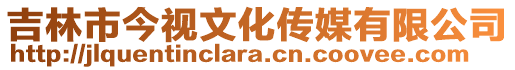 吉林市今视文化传媒有限公司
http://jlquentinclara.cn.coovee.com